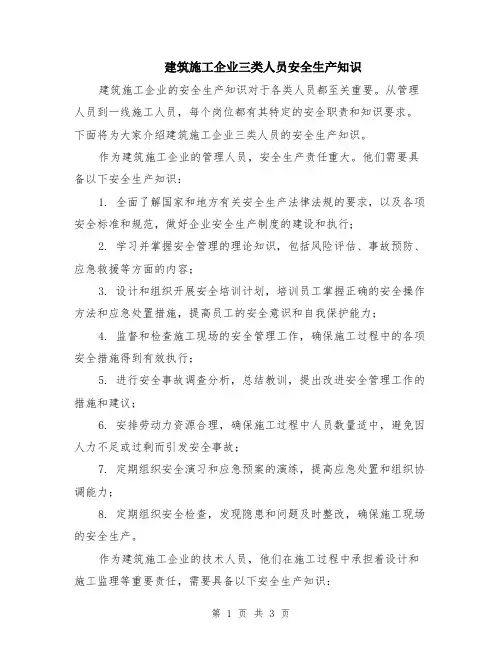 建筑施工企业三类人员安全生产知识

建筑施工企业的安全生产知识对于各类人员都至关重要。从管理人员到一线施工人员，每个岗位都有其特定的安全职责和知识要求。下面将为大家介绍建筑施工企业三类人员的安全生产知识。

作为建筑施工企业的管理人员，安全生产责任重大。他们需要具备以下安全生产知识：

1. 全面了解国家和地方有关安全生产法律法规的要求，以及各项安全标准和规范，做好企业安全生产制度的建设和执行；

2. 学习并掌握安全管理的理论知识，包括风险评估、事故预防、应急救援等方面的内容；

3. 设计和组织开展安全培训计划，培训员工掌握正确的安全操作方法和应急处置措施，提高员工的安全意识和自我保护能力；

4. 监督和检查施工现场的安全管理工作，确保施工过程中的各项安全措施得到有效执行；

5. 进行安全事故调查分析，总结教训，提出改进安全管理工作的措施和建议；

6. 安排劳动力资源合理，确保施工过程中人员数量适中，避免因人力不足或过剩而引发安全事故；

7. 定期组织安全演习和应急预案的演练，提高应急处置和组织协调能力；

8. 定期组织安全检查，发现隐患和问题及时整改，确保施工现场的安全生产。

作为建筑施工企业的技术人员，他们在施工过程中承担着设计和施工监理等重要责任，需要具备以下安全生产知识：

第 1 页 共 3 页